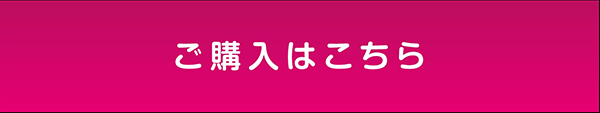 ご購入はこちら